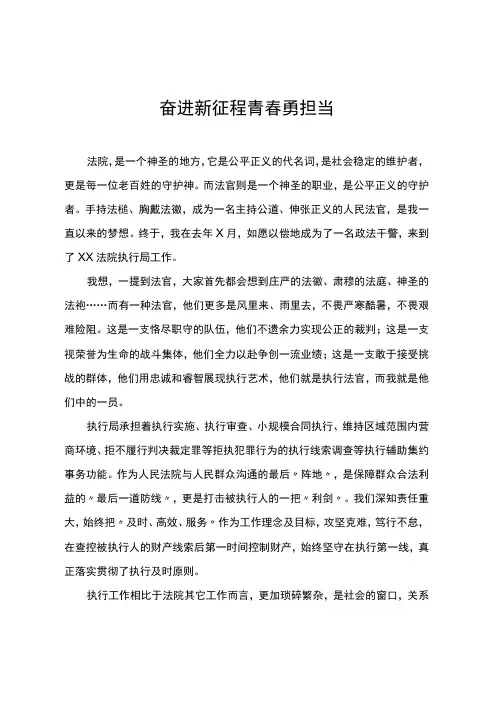 奋进新征程青春勇担当

法院，是一个神圣的地方，它是公平正义的代名词，是社会稳定的维护者，更是每一位老百姓的守护神。而法官则是一个神圣的职业，是公平正义的守护者。手持法槌、胸戴法徽，成为一名主持公道、伸张正义的人民法官，是我一直以来的梦想。终于，我在去年X月，如愿以偿地成为了一名政法干警，来到了XX法院执行局工作。

我想，一提到法官，大家首先都会想到庄严的法徽、肃穆的法庭、神圣的法袍……而有一种法官，他们更多是风里来、雨里去，不畏严寒酷暑，不畏艰难险阻。这是一支恪尽职守的队伍，他们不遗余力实现公正的裁判；这是一支视荣誉为生命的战斗集体，他们全力以赴争创一流业绩；这是一支敢于接受挑战的群体，他们用忠诚和睿智展现执行艺术，他们就是执行法官，而我就是他们中的一员。

执行局承担着执行实施、执行审查、小规模合同执行、维持区域范围内营商环境、拒不履行判决裁定罪等拒执犯罪行为的执行线索调查等执行辅助集约事务功能。作为人民法院与人民群众沟通的最后〃阵地〃，是保障群众合法利益的〃最后一道防线〃，更是打击被执行人的一把〃利剑〃。我们深知责任重大，始终把〃及时、高效、服务〃作为工作理念及目标，攻坚克难，笃行不怠，在查控被执行人的财产线索后第一时间控制财产，始终坚守在执行第一线，真正落实贯彻了执行及时原则。

执行工作相比于法院其它工作而言，更加琐碎繁杂，是社会的窗口，关系